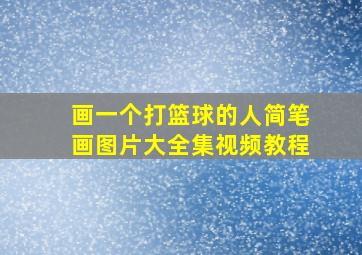 画一个打篮球的人简笔画图片大全集视频教程